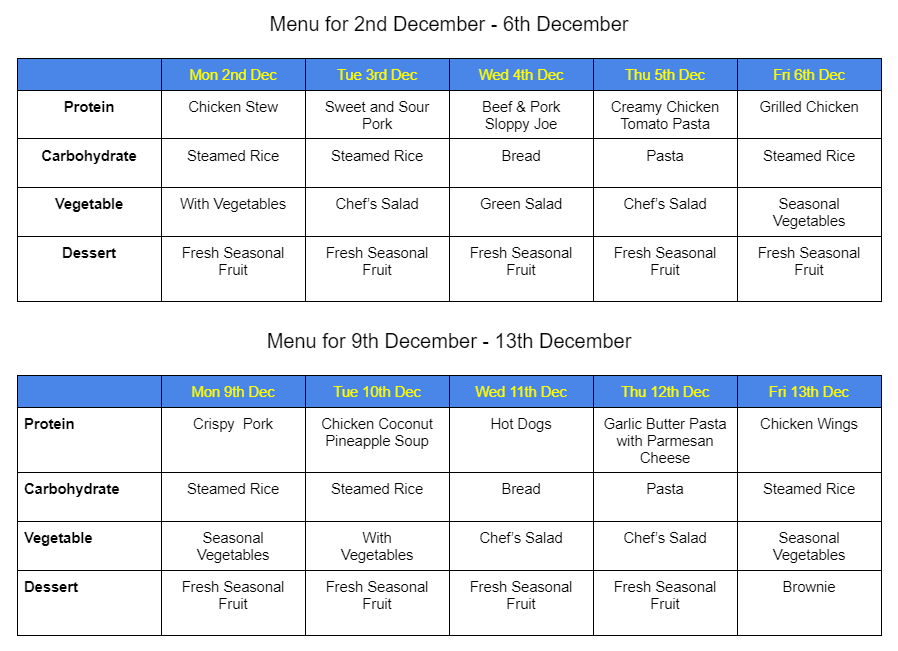 Menu for 2nd December - 6th December

| | Mon 2nd Dec | Tue 3rd Dec | Wed 4th Dec | Thu 5th Dec | Fri 6th Dec |
|---|---|---|---|---|---|
| Protein | Chicken Stew | Sweet and Sour Pork | Beef & Pork Sloppy Joe | Creamy Chicken Tomato Pasta | Grilled Chicken |
| Carbohydrate | Steamed Rice | Steamed Rice | Bread | Pasta | Steamed Rice |
| Vegetable | With Vegetables | Chef's Salad | Green Salad | Chef's Salad | Seasonal Vegetables |
| Dessert | Fresh Seasonal Fruit | Fresh Seasonal Fruit | Fresh Seasonal Fruit | Fresh Seasonal Fruit | Fresh Seasonal Fruit |

Menu for 9th December - 13th December

| | Mon 9th Dec | Tue 10th Dec | Wed 11th Dec | Thu 12th Dec | Fri 13th Dec |
|---|---|---|---|---|---|
| Protein | Crispy Pork | Chicken Coconut Pineapple Soup | Hot Dogs | Garlic Butter Pasta with Parmesan Cheese | Chicken Wings |
| Carbohydrate | Steamed Rice | Steamed Rice | Bread | Pasta | Steamed Rice |
| Vegetable | Seasonal Vegetables | With Vegetables | Chef's Salad | Chef's Salad | Seasonal Vegetables |
| Dessert | Fresh Seasonal Fruit | Fresh Seasonal Fruit | Fresh Seasonal Fruit | Fresh Seasonal Fruit | Brownie |